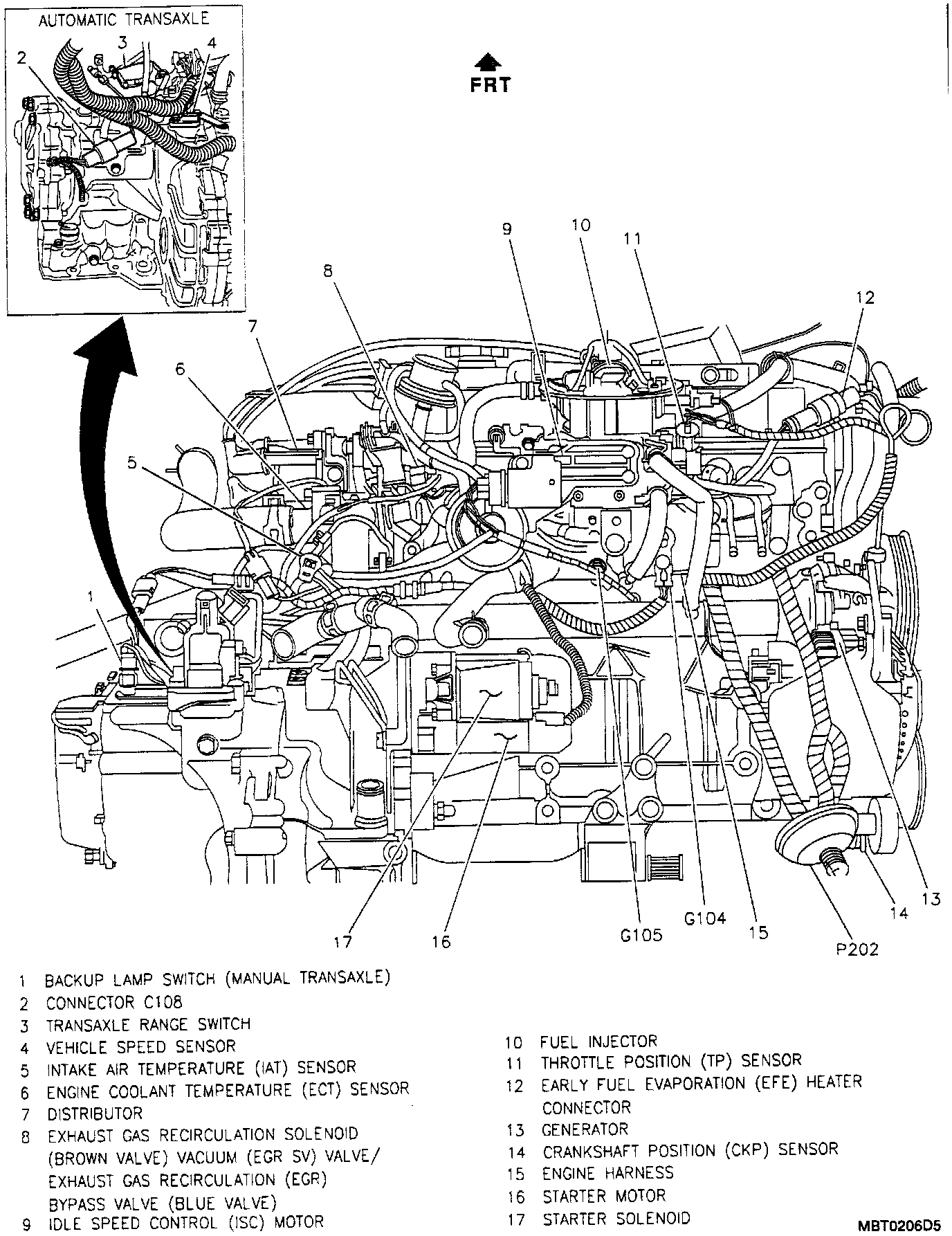 AUTOMATIC TRANSAXLE

2
3
4

FRT

9
10
11
8
12
7
6
5
1

17
16
G105
G104
15
P202
14
13

1 BACKUP LAMP SWITCH (MANUAL TRANSAXLE)
2 CONNECTOR C108
3 TRANSAXLE RANGE SWITCH
4 VEHICLE SPEED SENSOR
5 INTAKE AIR TEMPERATURE (IAT) SENSOR
6 ENGINE COOLANT TEMPERATURE (ECT) SENSOR
7 DISTRIBUTOR
8 EXHAUST GAS RECIRCULATION SOLENOID (BROWN VALVE) VACUUM (EGR SV) VALVE/ EXHAUST GAS RECIRCULATION (EGR) BYPASS VALVE (BLUE VALVE)
9 IDLE SPEED CONTROL (ISC) MOTOR

10 FUEL INJECTOR
11 THROTTLE POSITION (TP) SENSOR
12 EARLY FUEL EVAPORATION (EFE) HEATER CONNECTOR
13 GENERATOR
14 CRANKSHAFT POSITION (CKP) SENSOR
15 ENGINE HARNESS
16 STARTER MOTOR
17 STARTER SOLENOID

MBT0206D5